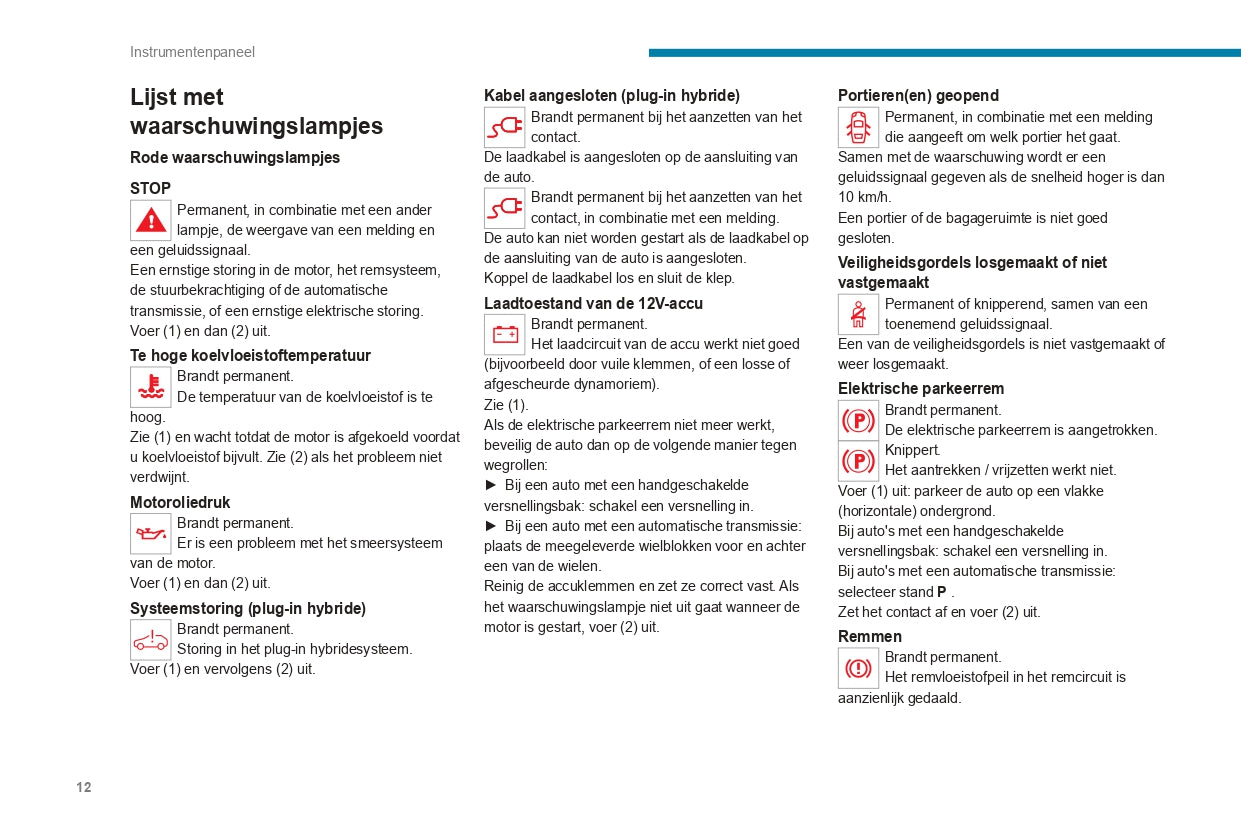 Instrumentenpaneel

Lijst met waarschuwingslampjes

Rode waarschuwingslampjes

STOP

Permanent, in combinatie met een ander lampje, de weergave van een melding en een geluidssignaal.
Een ernstige storing in de motor, het remsysteem, de stuurbekrachtiging of de automatische transmissie, of een ernstige elektrische storing.
Voer (1) en dan (2) uit.

Te hoge koelvloeistoftemperatuur

Brandt permanent.
De temperatuur van de koelvloeistof is te hoog.
Zie (1) en wacht totdat de motor is afgekoeld voordat u koelvloeistof bijvult. Zie (2) als het probleem niet verdwijnt.

Motoroliedruk

Brandt permanent.
Er is een probleem met het smeersysteem van de motor.
Voer (1) en dan (2) uit.

Systeemstoring (plug-in hybride)

Brandt permanent.
Storing in het plug-in hybridesysteem.
Voer (1) en vervolgens (2) uit.

Kabel aangesloten (plug-in hybride)

Brandt permanent bij het aanzetten van het contact.
De laadkabel is aangesloten op de aansluiting van de auto.

Brandt permanent bij het aanzetten van het contact, in combinatie met een melding.
De auto kan niet worden gestart als de laadkabel op de aansluiting van de auto is aangesloten.
Koppel de laadkabel los en sluit de klep.

Laadtoestand van de 12V-accu

Brandt permanent.
Het laadcircuit van de accu werkt niet goed (bijvoorbeeld door vuile klemmen, of een losse of afgescheurde dynamoriem).
Zie (1).
Als de elektrische parkeerrem niet meer werkt, beveilig de auto dan op de volgende manier tegen wegrollen:
► Bij een auto met een handgeschakelde versnellingsbak: schakel een versnelling in.
► Bij een auto met een automatische transmissie: plaats de meegeleverde wielblokken voor en achter een van de wielen.
Reinig de accuklemmen en zet ze correct vast. Als het waarschuwingslampje niet uit gaat wanneer de motor is gestart, voer (2) uit.

Portieren(en) geopend

Permanent, in combinatie met een melding die aangeeft om welk portier het gaat.
Samen met de waarschuwing wordt er een geluidssignaal gegeven als de snelheid hoger is dan 10 km/h.
Een portier of de bagageruimte is niet goed gesloten.

Veiligheidsgordels losgemaakt of niet vastgemaakt

Permanent of knipperend, samen van een toenemend geluidssignaal.
Een van de veiligheidsgordels is niet vastgemaakt of weer losgemaakt.

Elektrische parkeerrem

Brandt permanent.
De elektrische parkeerrem is aangetrokken.

Knippert.
Het aantrekken / vrijzetten werkt niet.
Voer (1) uit: parkeer de auto op een vlakke (horizontale) ondergrond.
Bij auto's met een handgeschakelde versnellingsbak: schakel een versnelling in.
Bij auto's met een automatische transmissie: selecteer stand P .
Zet het contact af en voer (2) uit.

Remmen

Brandt permanent.
Het remvloeistofpeil in het remcircuit is aanzienlijk gedaald.

12